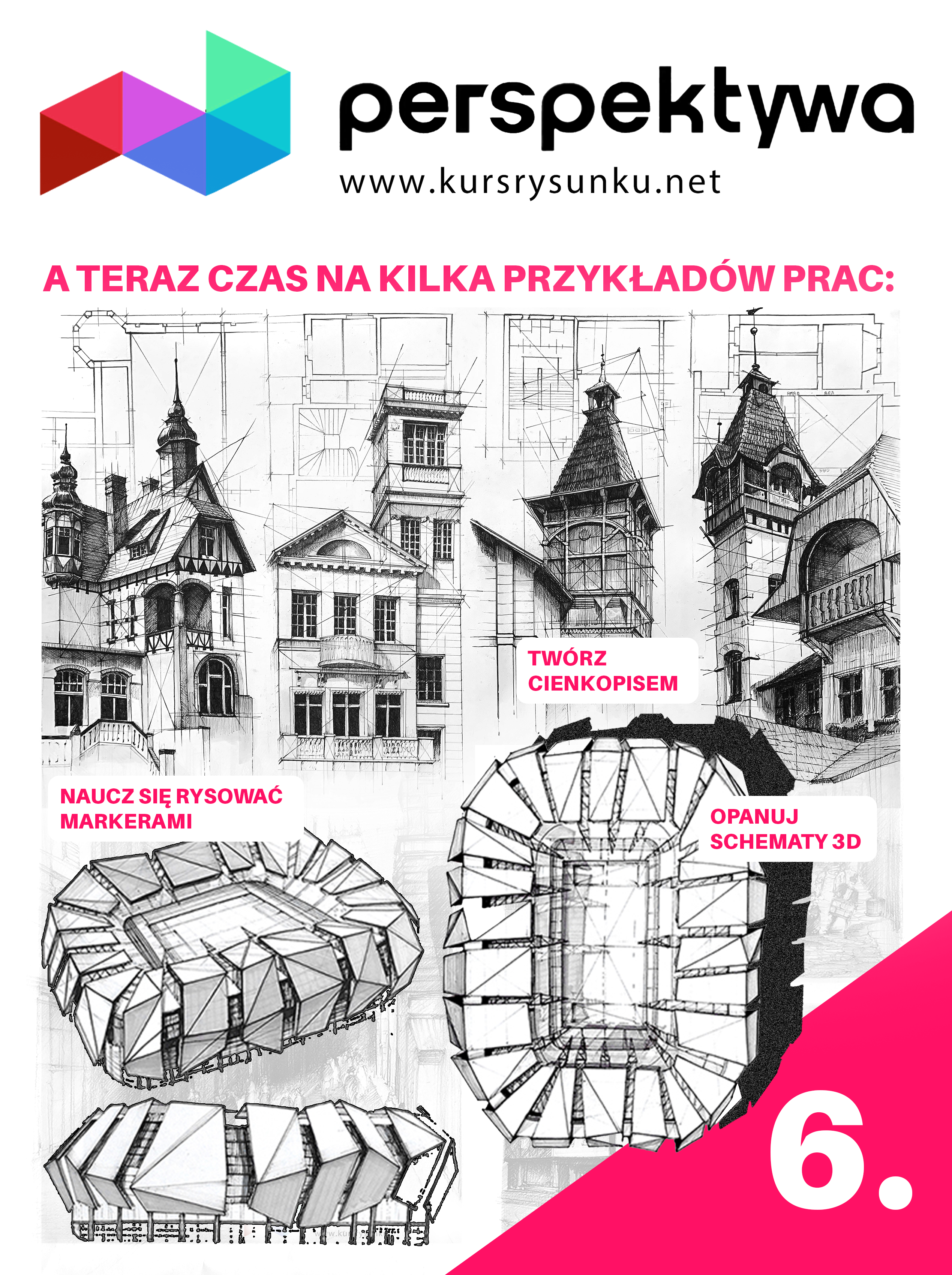 perspektywa
www.kursrysunku.net

A TERAZ CZAS NA KILKA PRZYKŁADÓW PRAC:

TWÓRZ
CIENKOPISEM

NAUCZ SIĘ RYSOWAĆ
MARKERAMI

OPANUJ
SCHEMATY 3D

6.